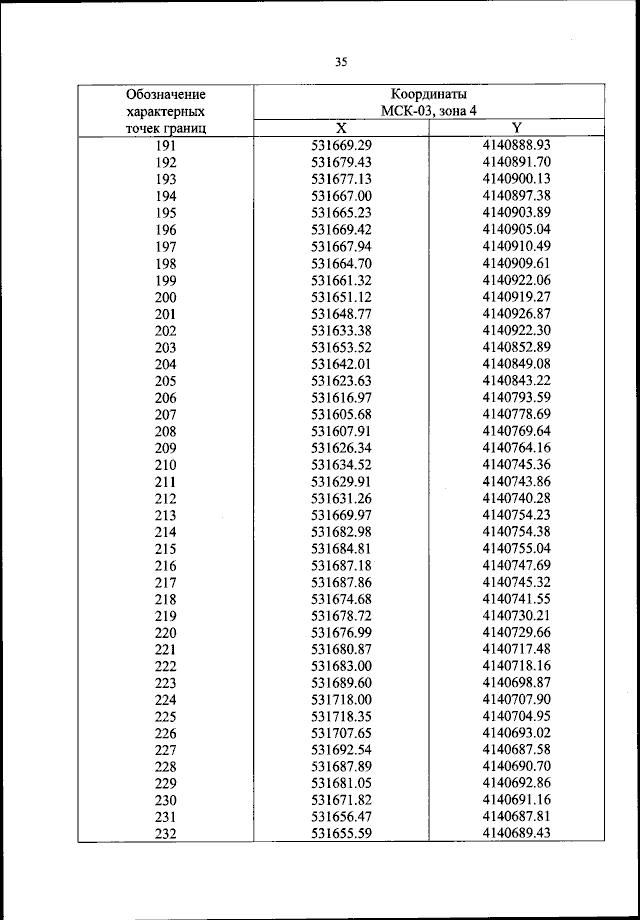 35

| Обозначение характерных точек границ | Координаты МСК-03, зона 4 X | Координаты МСК-03, зона 4 Y |
|---|---|---|
| 191 | 531669.29 | 4140888.93 |
| 192 | 531679.43 | 4140891.70 |
| 193 | 531677.13 | 4140900.13 |
| 194 | 531667.00 | 4140897.38 |
| 195 | 531665.23 | 4140903.89 |
| 196 | 531669.42 | 4140905.04 |
| 197 | 531667.94 | 4140910.49 |
| 198 | 531664.70 | 4140909.61 |
| 199 | 531661.32 | 4140922.06 |
| 200 | 531651.12 | 4140919.27 |
| 201 | 531648.77 | 4140926.87 |
| 202 | 531633.38 | 4140922.30 |
| 203 | 531653.52 | 4140852.89 |
| 204 | 531642.01 | 4140849.08 |
| 205 | 531623.63 | 4140843.22 |
| 206 | 531616.97 | 4140793.59 |
| 207 | 531605.68 | 4140778.69 |
| 208 | 531607.91 | 4140769.64 |
| 209 | 531626.34 | 4140764.16 |
| 210 | 531634.52 | 4140745.36 |
| 211 | 531629.91 | 4140743.86 |
| 212 | 531631.26 | 4140740.28 |
| 213 | 531669.97 | 4140754.23 |
| 214 | 531682.98 | 4140754.38 |
| 215 | 531684.81 | 4140755.04 |
| 216 | 531687.18 | 4140747.69 |
| 217 | 531687.86 | 4140745.32 |
| 218 | 531674.68 | 4140741.55 |
| 219 | 531678.72 | 4140730.21 |
| 220 | 531676.99 | 4140729.66 |
| 221 | 531680.87 | 4140717.48 |
| 222 | 531683.00 | 4140718.16 |
| 223 | 531689.60 | 4140698.87 |
| 224 | 531718.00 | 4140707.90 |
| 225 | 531718.35 | 4140704.95 |
| 226 | 531707.65 | 4140693.02 |
| 227 | 531692.54 | 4140687.58 |
| 228 | 531687.89 | 4140690.70 |
| 229 | 531681.05 | 4140692.86 |
| 230 | 531671.82 | 4140691.16 |
| 231 | 531656.47 | 4140687.81 |
| 232 | 531655.59 | 4140689.43 |